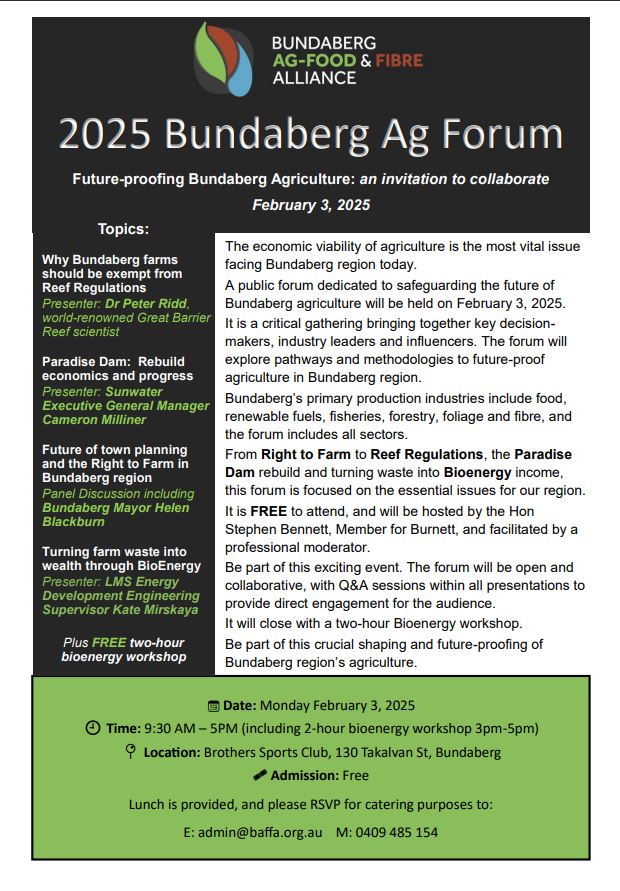 BUNDABERG AG-FOOD & FIBRE ALLIANCE

2025 Bundaberg Ag Forum

Future-proofing Bundaberg Agriculture: an invitation to collaborate

February 3, 2025

Topics:

Why Bundaberg farms should be exempt from Reef Regulations
Presenter: Dr Peter Ridd, world-renowned Great Barrier Reef scientist

Paradise Dam: Rebuild economics and progress
Presenter: Sunwater Executive General Manager Cameron Milliner

Future of town planning and the Right to Farm in Bundaberg region
Panel Discussion including Bundaberg Mayor Helen Blackburn

Turning farm waste into wealth through BioEnergy
Presenter: LMS Energy Development Engineering Supervisor Kate Mirskaya

Plus FREE two-hour bioenergy workshop

The economic viability of agriculture is the most vital issue facing Bundaberg region today.

A public forum dedicated to safeguarding the future of Bundaberg agriculture will be held on February 3, 2025.

It is a critical gathering bringing together key decision-makers, industry leaders and influencers. The forum will explore pathways and methodologies to future-proof agriculture in Bundaberg region.

Bundaberg's primary production industries include food, renewable fuels, fisheries, forestry, foliage and fibre, and the forum includes all sectors.

From Right to Farm to Reef Regulations, the Paradise Dam rebuild and turning waste into Bioenergy income, this forum is focused on the essential issues for our region.

It is FREE to attend, and will be hosted by the Hon Stephen Bennett, Member for Burnett, and facilitated by a professional moderator.

Be part of this exciting event. The forum will be open and collaborative, with Q&A sessions within all presentations to provide direct engagement for the audience.

It will close with a two-hour Bioenergy workshop.

Be part of this crucial shaping and future-proofing of Bundaberg region's agriculture.

Date: Monday February 3, 2025

Time: 9:30 AM – 5PM (including 2-hour bioenergy workshop 3pm-5pm)

Location: Brothers Sports Club, 130 Takalvan St, Bundaberg

Admission: Free

Lunch is provided, and please RSVP for catering purposes to:

E: admin@baffa.org.au M: 0409 485 154